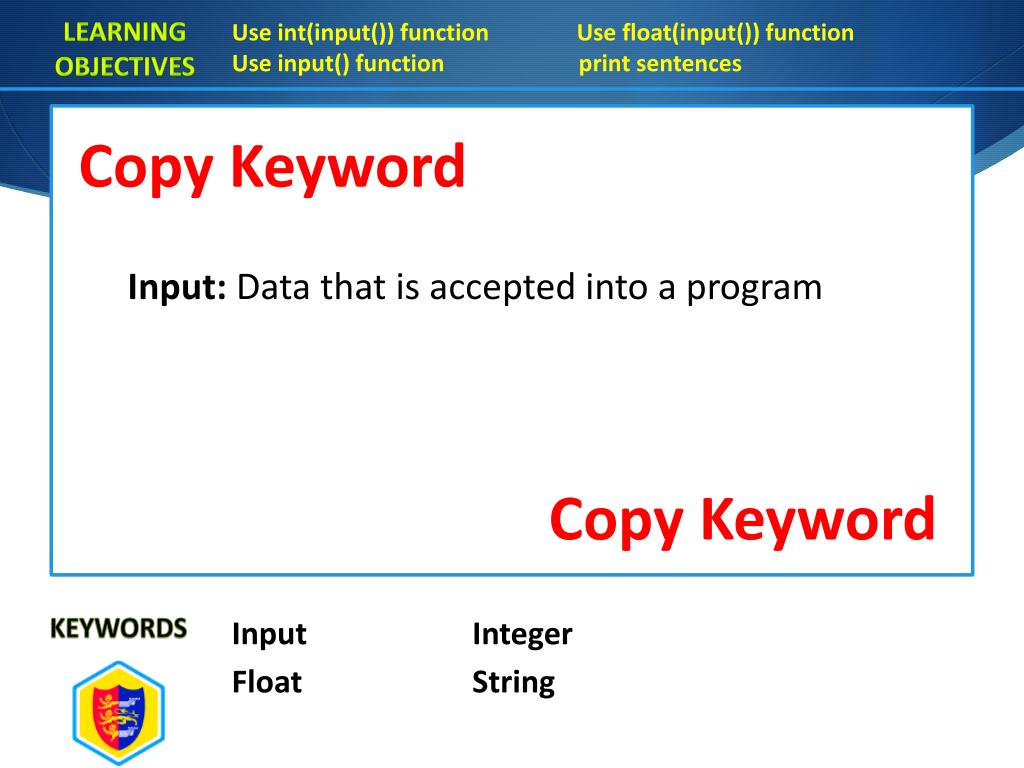 LEARNING OBJECTIVES

Use int(input()) function
Use input() function

Use float(input()) function
print sentences

Copy Keyword

Input: Data that is accepted into a program

Copy Keyword

KEYWORDS

Input
Float

Integer
String